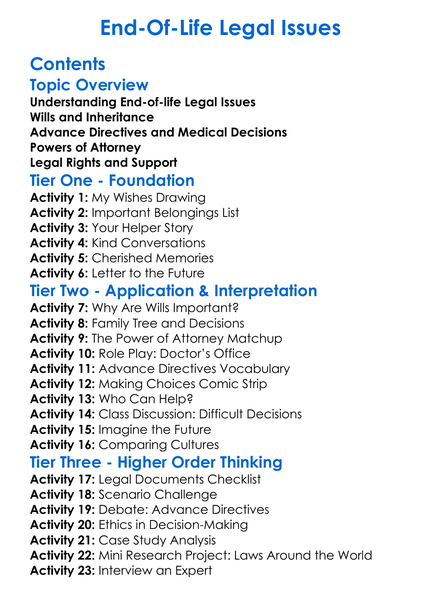 End-Of-Life Legal Issues

Contents

Topic Overview

Understanding End-of-life Legal Issues
Wills and Inheritance
Advance Directives and Medical Decisions
Powers of Attorney
Legal Rights and Support

Tier One - Foundation

Activity 1: My Wishes Drawing
Activity 2: Important Belongings List
Activity 3: Your Helper Story
Activity 4: Kind Conversations
Activity 5: Cherished Memories
Activity 6: Letter to the Future

Tier Two - Application & Interpretation

Activity 7: Why Are Wills Important?
Activity 8: Family Tree and Decisions
Activity 9: The Power of Attorney Matchup
Activity 10: Role Play: Doctor's Office
Activity 11: Advance Directives Vocabulary
Activity 12: Making Choices Comic Strip
Activity 13: Who Can Help?
Activity 14: Class Discussion: Difficult Decisions
Activity 15: Imagine the Future
Activity 16: Comparing Cultures

Tier Three - Higher Order Thinking

Activity 17: Legal Documents Checklist
Activity 18: Scenario Challenge
Activity 19: Debate: Advance Directives
Activity 20: Ethics in Decision-Making
Activity 21: Case Study Analysis
Activity 22: Mini Research Project: Laws Around the World
Activity 23: Interview an Expert